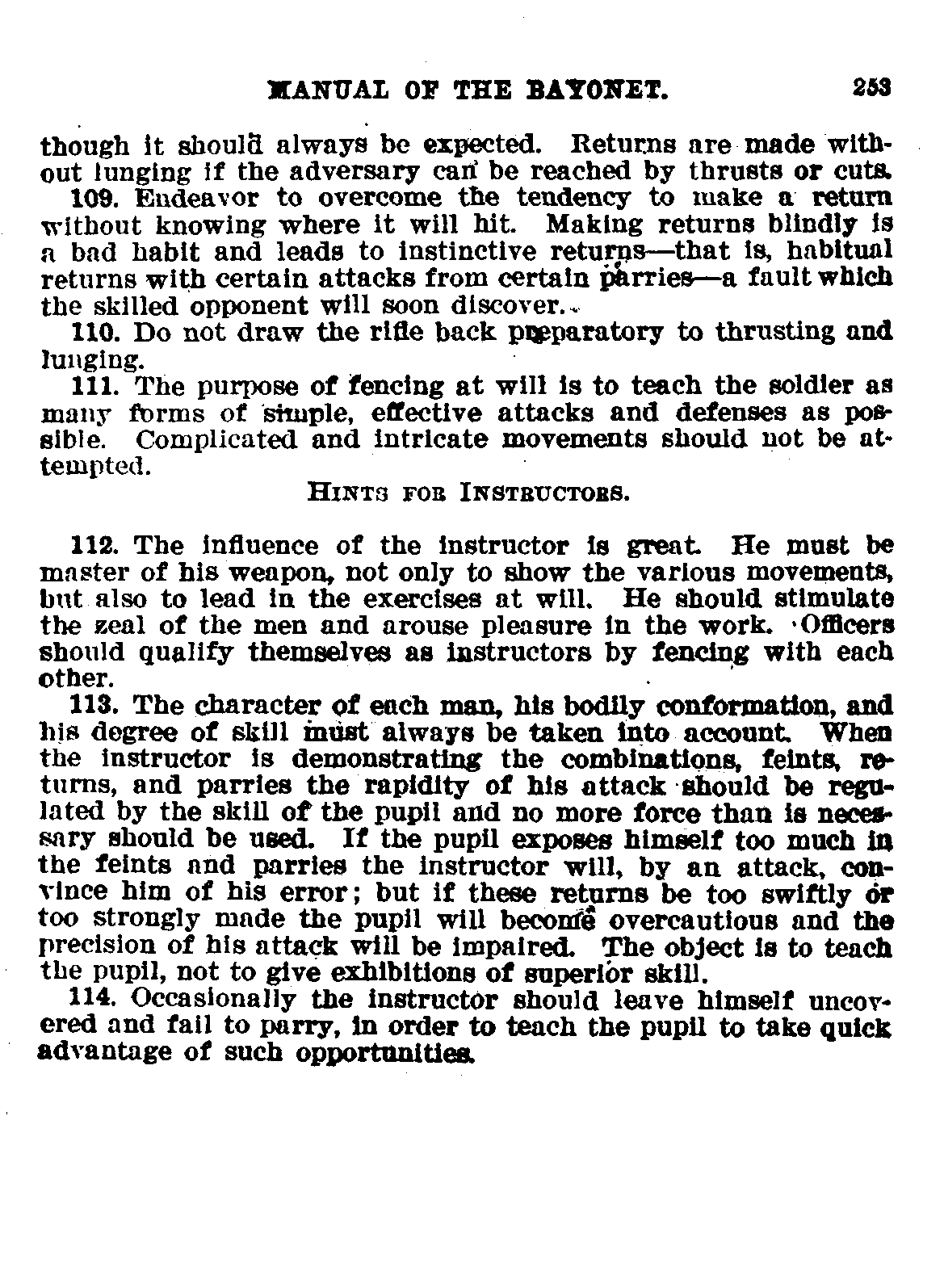 MANUAL OF THE BAYONET. 253

though it should always be expected. Returns are made without lunging if the adversary can be reached by thrusts or cuts.

109. Endeavor to overcome the tendency to make a return without knowing where it will hit. Making returns blindly is a bad habit and leads to instinctive returns—that is, habitual returns with certain attacks from certain parries—a fault which the skilled opponent will soon discover.

110. Do not draw the rifle back preparatory to thrusting and lunging.

111. The purpose of fencing at will is to teach the soldier as many forms of simple, effective attacks and defenses as possible. Complicated and intricate movements should not be attempted.

HINTS FOR INSTRUCTORS.

112. The influence of the instructor is great. He must be master of his weapon, not only to show the various movements, but also to lead in the exercises at will. He should stimulate the zeal of the men and arouse pleasure in the work. Officers should qualify themselves as instructors by fencing with each other.

113. The character of each man, his bodily conformation, and his degree of skill must always be taken into account. When the instructor is demonstrating the combinations, feints, returns, and parries the rapidity of his attack should be regulated by the skill of the pupil and no more force than is necessary should be used. If the pupil exposes himself too much in the feints and parries the instructor will, by an attack, convince him of his error; but if these returns be too swiftly or too strongly made the pupil will become overcautious and the precision of his attack will be impaired. The object is to teach the pupil, not to give exhibitions of superior skill.

114. Occasionally the instructor should leave himself uncovered and fail to parry, in order to teach the pupil to take quick advantage of such opportunities.